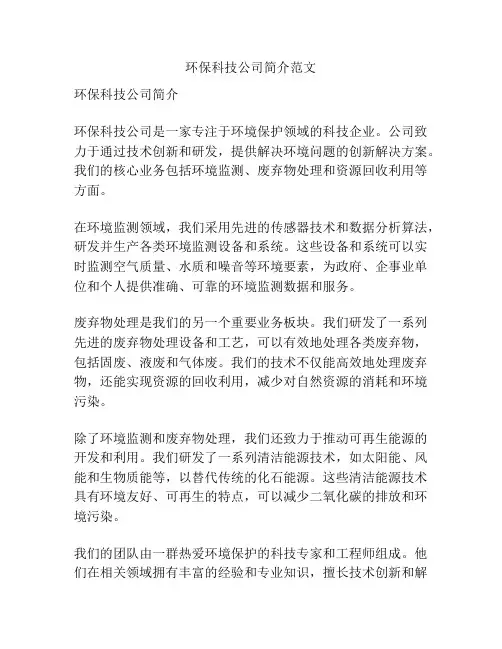 环保科技公司简介范文

环保科技公司简介

环保科技公司是一家专注于环境保护领域的科技企业。公司致力于通过技术创新和研发，提供解决环境问题的创新解决方案。我们的核心业务包括环境监测、废弃物处理和资源回收利用等方面。

在环境监测领域，我们采用先进的传感器技术和数据分析算法，研发并生产各类环境监测设备和系统。这些设备和系统可以实时监测空气质量、水质和噪音等环境要素，为政府、企事业单位和个人提供准确、可靠的环境监测数据和服务。

废弃物处理是我们的另一个重要业务板块。我们研发了一系列先进的废弃物处理设备和工艺，可以有效地处理各类废弃物，包括固废、液废和气体废。我们的技术不仅能高效地处理废弃物，还能实现资源的回收利用，减少对自然资源的消耗和环境污染。

除了环境监测和废弃物处理，我们还致力于推动可再生能源的开发和利用。我们研发了一系列清洁能源技术，如太阳能、风能和生物质能等，以替代传统的化石能源。这些清洁能源技术具有环境友好、可再生的特点，可以减少二氧化碳的排放和环境污染。

我们的团队由一群热爱环境保护的科技专家和工程师组成。他们在相关领域拥有丰富的经验和专业知识，擅长技术创新和解